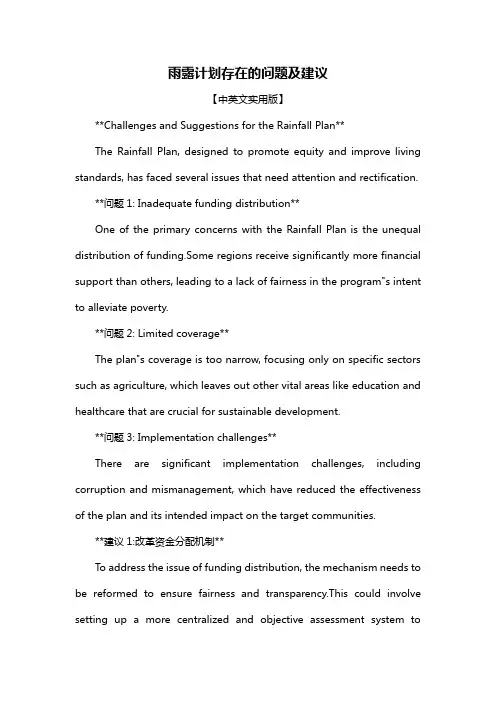 雨露计划存在的问题及建议

【中英文实用版】

**Challenges and Suggestions for the Rainfall Plan**

The Rainfall Plan, designed to promote equity and improve living standards, has faced several issues that need attention and rectification.

**问题1: Inadequate funding distribution**

One of the primary concerns with the Rainfall Plan is the unequal distribution of funding.Some regions receive significantly more financial support than others, leading to a lack of fairness in the program"s intent to alleviate poverty.

**问题2: Limited coverage**

The plan"s coverage is too narrow, focusing only on specific sectors such as agriculture, which leaves out other vital areas like education and healthcare that are crucial for sustainable development.

**问题3: Implementation challenges**

There are significant implementation challenges, including corruption and mismanagement, which have reduced the effectiveness of the plan and its intended impact on the target communities.

**建议1:改革资金分配机制**

To address the issue of funding distribution, the mechanism needs to be reformed to ensure fairness and transparency.This could involve setting up a more centralized and objective assessment system to